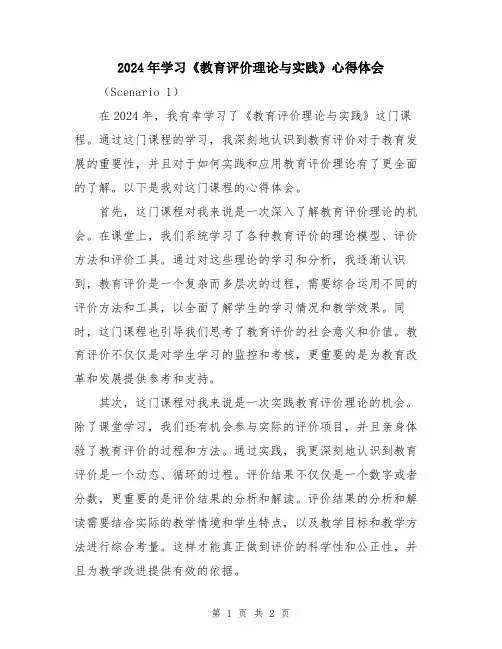 2024年学习《教育评价理论与实践》心得体会

（Scenario 1）

在2024年，我有幸学习了《教育评价理论与实践》这门课程。通过这门课程的学习，我深刻地认识到教育评价对于教育发展的重要性，并且对于如何实践和应用教育评价理论有了更全面的了解。以下是我对这门课程的心得体会。

首先，这门课程对我来说是一次深入了解教育评价理论的机会。在课堂上，我们系统学习了各种教育评价的理论模型、评价方法和评价工具。通过对这些理论的学习和分析，我逐渐认识到，教育评价是一个复杂而多层次的过程，需要综合运用不同的评价方法和工具，以全面了解学生的学习情况和教学效果。同时，这门课程也引导我们思考了教育评价的社会意义和价值。教育评价不仅仅是对学生学习的监控和考核，更重要的是为教育改革和发展提供参考和支持。

其次，这门课程对我来说是一次实践教育评价理论的机会。除了课堂学习，我们还有机会参与实际的评价项目，并且亲身体验了教育评价的过程和方法。通过实践，我更深刻地认识到教育评价是一个动态、循环的过程。评价结果不仅仅是一个数字或者分数，更重要的是评价结果的分析和解读。评价结果的分析和解读需要结合实际的教学情境和学生特点，以及教学目标和教学方法进行综合考量。这样才能真正做到评价的科学性和公正性，并且为教学改进提供有效的依据。

第 1 页 共 2 页